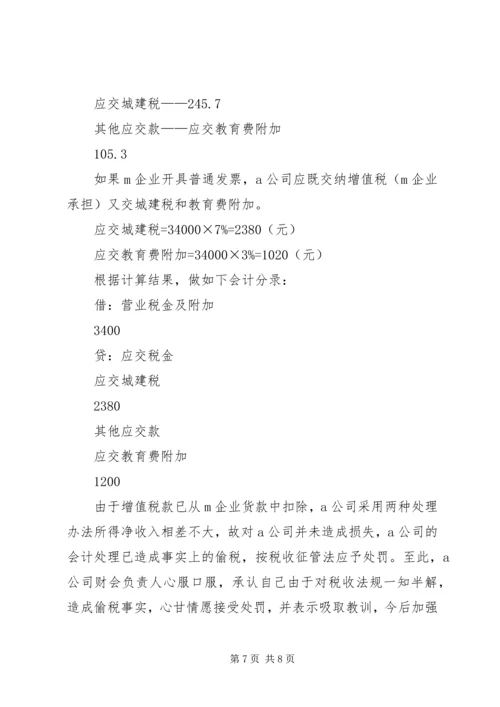 应交城建税——245.7

其他应交款——应交教育费附加

105.3

如果m企业开具普通发票，a公司应既交纳增值税（m企业承担）又交城建税和教育费附加。

应交城建税=34000×7%=2380（元）

应交教育费附加=34000×3%=1020（元）

根据计算结果，做如下会计分录：

借：营业税金及附加

3400

贷：应交税金

应交城建税

2380

其他应交款

应交教育费附加

1200

由于增值税款已从m企业货款中扣除，a公司采用两种处理办法所得净收入相差不大，故对a公司并未造成损失，a公司的会计处理已造成事实上的偷税，按税收征管法应予处罚。至此，a公司财会负责人心服口服，承认自己由于对税收法规一知半解，造成偷税事实，心甘情愿接受处罚，并表示吸取教训，今后加强

第7页 共8页